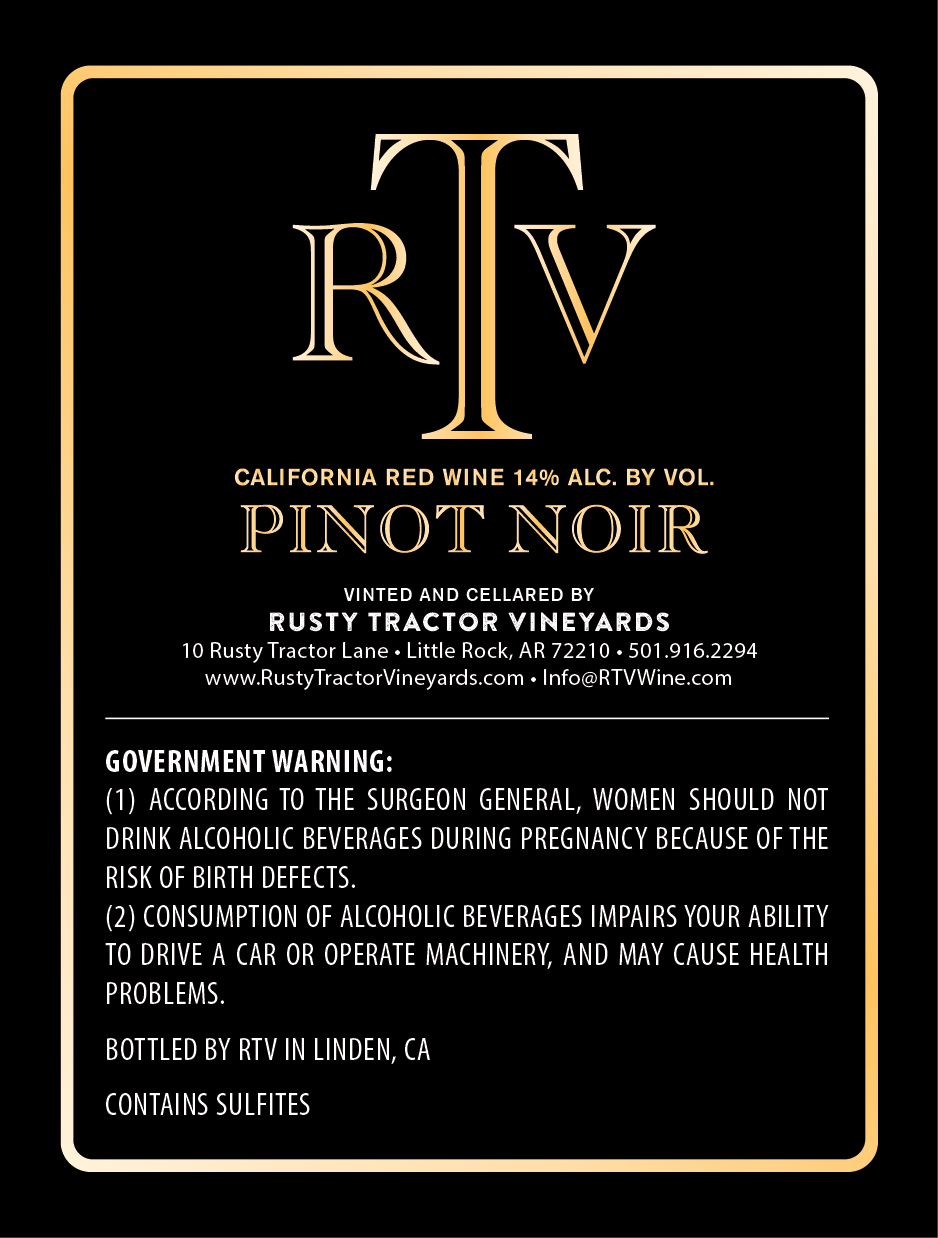 RTV

CALIFORNIA RED WINE 14% ALC. BY VOL.
PINOT NOIR

VINTED AND CELLARED BY
RUSTY TRACTOR VINEYARDS
10 Rusty Tractor Lane • Little Rock, AR 72210 • 501.916.2294
www.RustyTractorVineyards.com • Info@RTVWine.com

GOVERNMENT WARNING:
(1) ACCORDING TO THE SURGEON GENERAL, WOMEN SHOULD NOT DRINK ALCOHOLIC BEVERAGES DURING PREGNANCY BECAUSE OF THE RISK OF BIRTH DEFECTS.
(2) CONSUMPTION OF ALCOHOLIC BEVERAGES IMPAIRS YOUR ABILITY TO DRIVE A CAR OR OPERATE MACHINERY, AND MAY CAUSE HEALTH PROBLEMS.

BOTTLED BY RTV IN LINDEN, CA

CONTAINS SULFITES